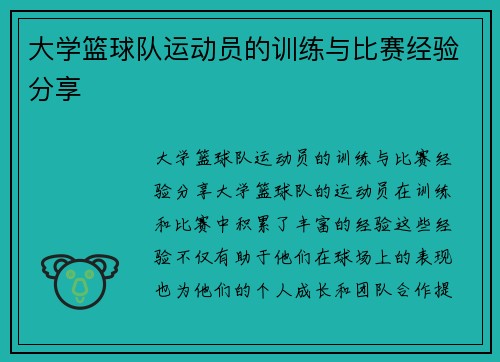 大学篮球队运动员的训练与比赛经验分享

大学篮球队运动员的训练与比赛经验分享大学篮球队的运动员在训练和比赛中积累了丰富的经验这些经验不仅有助于他们在球场上的表现也为他们的个人成长和团队合作提